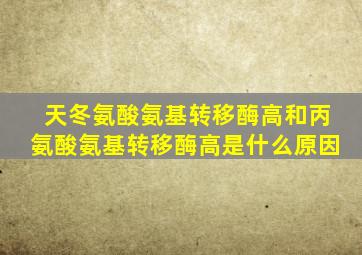 天冬氨酸氨基转移酶高和丙氨酸氨基转移酶高是什么原因